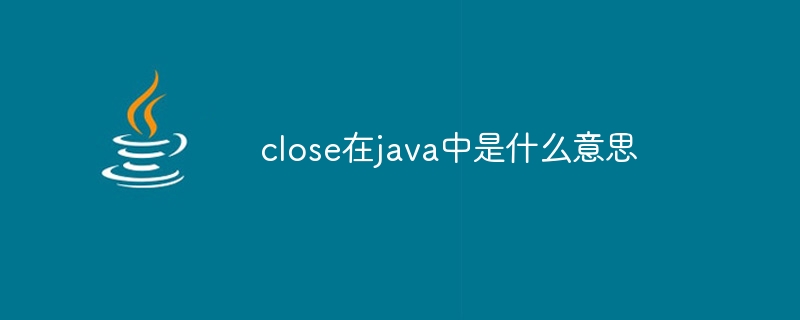 close在java中是什么意思